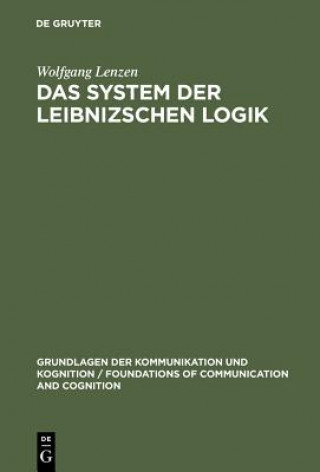 DE GRUYTER

Wolfgang Lenzen

DAS SYSTEM DER LEIBNIZSCHEN LOGIK

GRUNDLAGEN DER KOMMUNIKATION UND KOGNITION / FOUNDATIONS OF COMMUNICATION AND COGNITION

DE
G